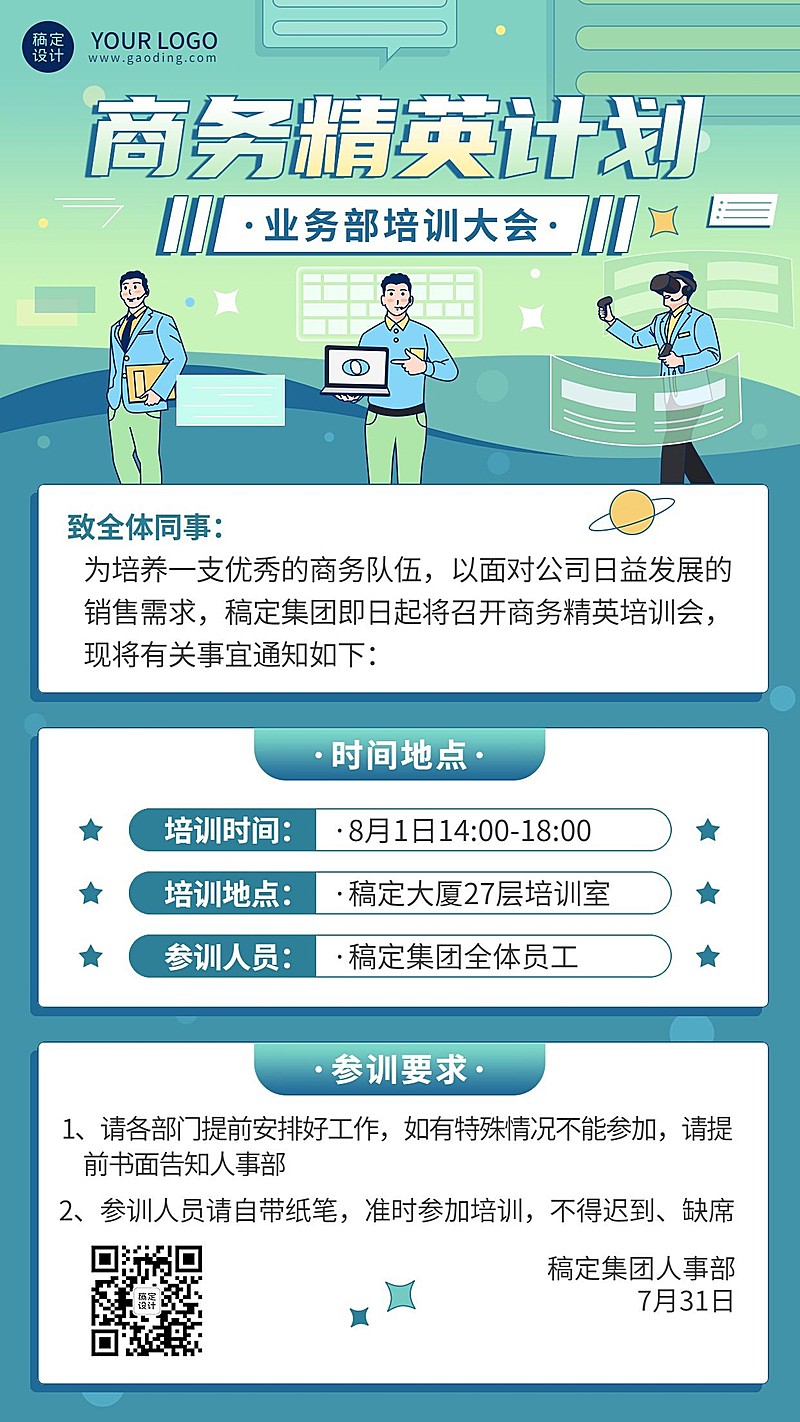 稿定设计 YOUR LOGO
www.gaoding.com

商务精英计划

·业务部培训大会·

致全体同事：
为培养一支优秀的商务队伍，以面对公司日益发展的销售需求，稿定集团即日起将召开商务精英培训会，现将有关事宜通知如下：

·时间地点·

培训时间： ·8月1日14:00-18:00

培训地点： ·稿定大厦27层培训室

参训人员： ·稿定集团全体员工

·参训要求·

1、请各部门提前安排好工作，如有特殊情况不能参加，请提前书面告知人事部

2、参训人员请自带纸笔，准时参加培训，不得迟到、缺席

稿定设计

稿定集团人事部
7月31日